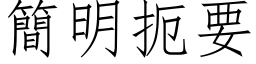 簡明扼要